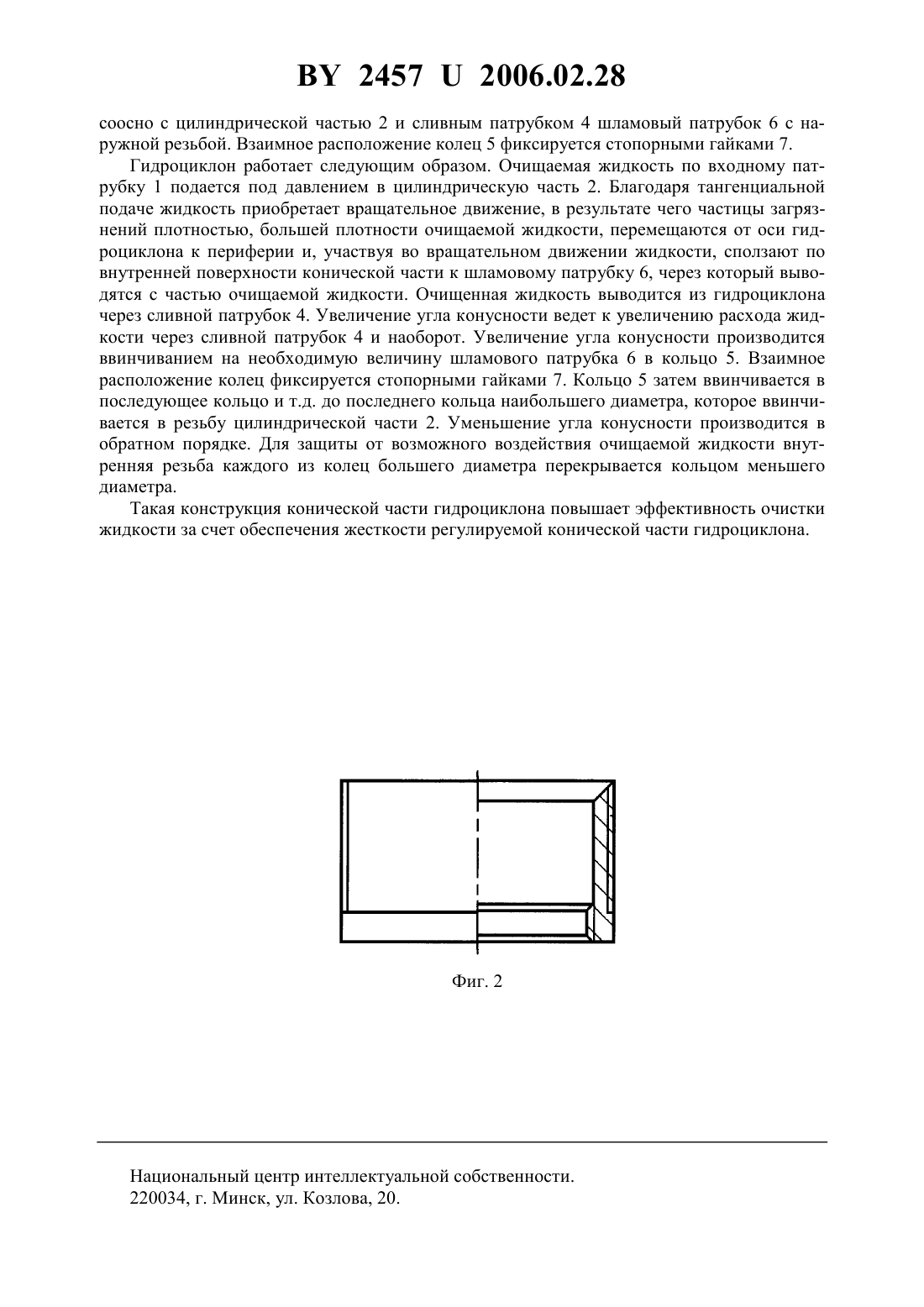 BY 2457 U 2006.02.28

соосно с цилиндрической частью 2 и сливным патрубком 4 шламовый патрубок 6 с наружной резьбой. Взаимное расположение колец 5 фиксируется стопорными гайками 7.

Гидроциклон работает следующим образом. Очищаемая жидкость по входному патрубку 1 подается под давлением в цилиндрическую часть 2. Благодаря тангенциальной подаче жидкость приобретает вращательное движение, в результате чего частицы загрязнений плотностью, большей плотности очищаемой жидкости, перемещаются от оси гидроциклона к периферии и, участвуя во вращательном движении жидкости, сползают по внутренней поверхности конической части к шламовому патрубку 6, через который выводятся с частью очищаемой жидкости. Очищенная жидкость выводится из гидроциклона через сливной патрубок 4. Увеличение угла конусности ведет к увеличению расхода жидкости через сливной патрубок 4 и наоборот. Увеличение угла конусности производится ввинчиванием на необходимую величину шламового патрубка 6 в кольцо 5. Взаимное расположение колец фиксируется стопорными гайками 7. Кольцо 5 затем ввинчивается в последующее кольцо и т.д. до последнего кольца наибольшего диаметра, которое ввинчивается в резьбу цилиндрической части 2. Уменьшение угла конусности производится в обратном порядке. Для защиты от возможного воздействия очищаемой жидкости внутренняя резьба каждого из колец большего диаметра перекрывается кольцом меньшего диаметра.

Такая конструкция конической части гидроциклона повышает эффективность очистки жидкости за счет обеспечения жесткости регулируемой конической части гидроциклона.

Фиг. 2

Национальный центр интеллектуальной собственности.
220034, г. Минск, ул. Козлова, 20.